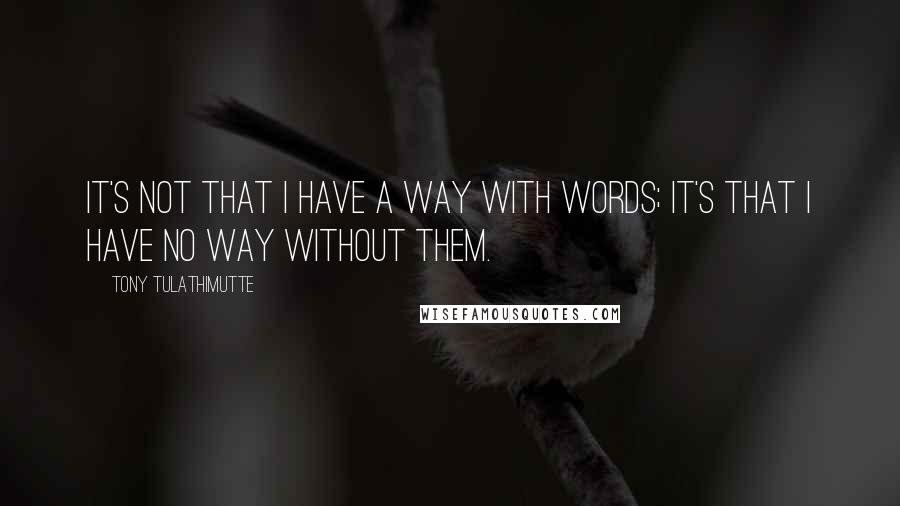 IT'S NOT THAT I HAVE A WAY WITH WORDS; IT'S THAT I HAVE NO WAY WITHOUT THEM.

TONY TULATHIMUTTE

WISEFAMOUSQUOTES.COM